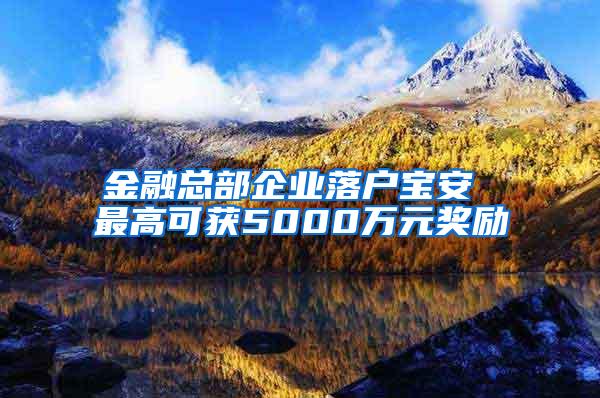 金融总部企业落户宝安
最高可获5000万元奖励